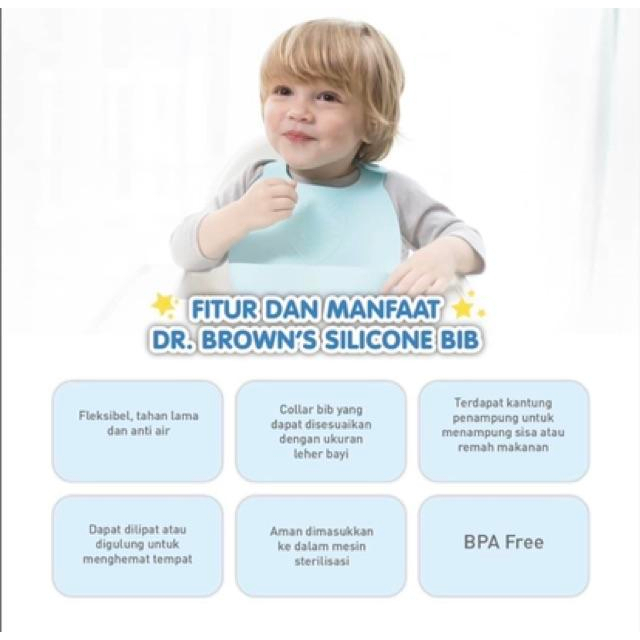 FITUR DAN MANFAAT
DR. BROWN'S SILICONE BIB

Fleksibel, tahan lama dan anti air

Collar bib yang dapat disesuaikan dengan ukuran leher bayi

Terdapat kantung penampung untuk menampung sisa atau remah makanan

Dapat dilipat atau digulung untuk menghemat tempat

Aman dimasukkan ke dalam mesin sterilisasi

BPA Free